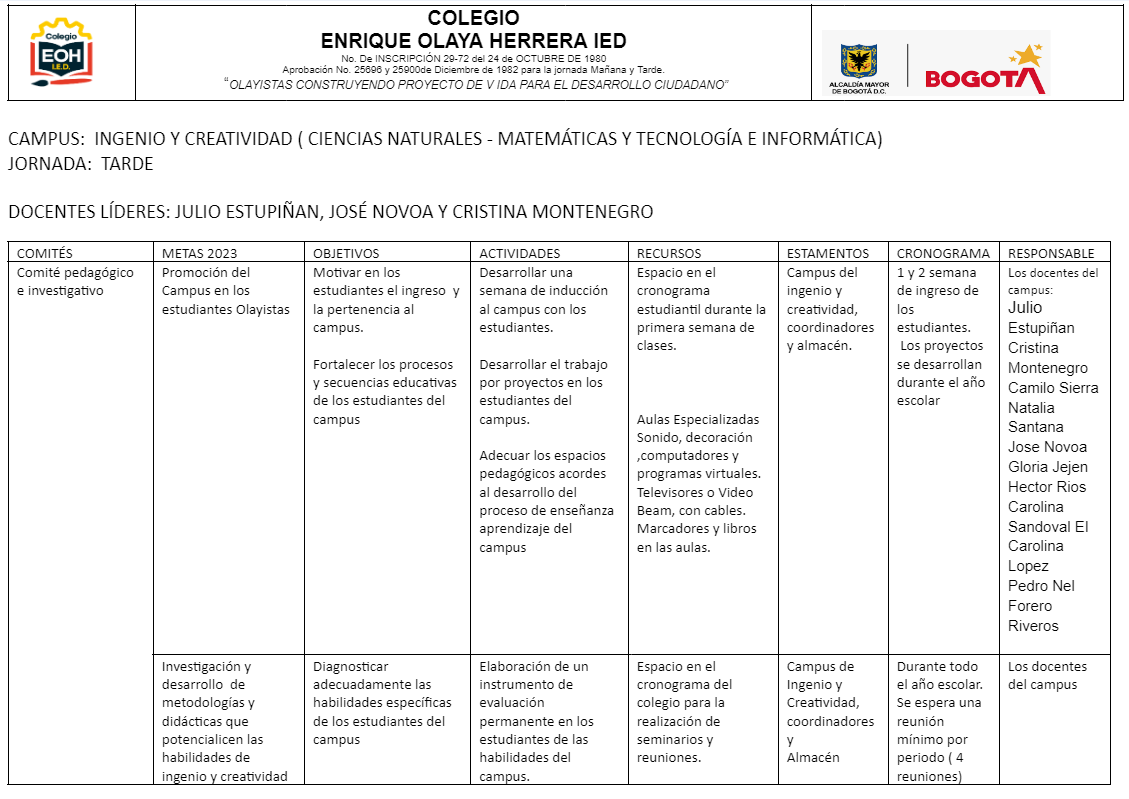 Colegio
EOH
I.E.D.

COLEGIO
ENRIQUE OLAYA HERRERA IED
No. De INSCRIPCIÓN 29-72 del 24 de OCTUBRE de 1980
Aprobación No. 25696 y 25900de Diciembre de 1982 para la jornada Mañana y Tarde.
"OLAYISTAS CONSTRUYENDO PROYECTO DE V IDA PARA EL DESARROLLO CIUDADANO"

ALCALDÍA MAYOR DE BOGOTÁ D.C.
BOGOTÁ

CAMPUS: INGENIO Y CREATIVIDAD ( CIENCIAS NATURALES - MATEMÁTICAS Y TECNOLOGÍA E INFORMÁTICA)
JORNADA: TARDE

DOCENTES LÍDERES: JULIO ESTUPIÑAN, JOSÉ NOVOA Y CRISTINA MONTENEGRO

| COMITÉS | METAS 2023 | OBJETIVOS | ACTIVIDADES | RECURSOS | ESTAMENTOS | CRONOGRAMA | RESPONSABLE |
|---|---|---|---|---|---|---|---|
| Comité pedagógico e investigativo | Promoción del Campus en los estudiantes Olayistas | Motivar en los estudiantes el ingreso y la pertenencia al campus. Fortalecer los procesos y secuencias educativas de los estudiantes del campus | Desarrollar una semana de inducción al campus con los estudiantes. Desarrollar el trabajo por proyectos en los estudiantes del campus. Adecuar los espacios pedagógicos acordes al desarrollo del proceso de enseñanza aprendizaje del campus | Espacio en el cronograma estudiantil durante la primera semana de clases. Aulas Especializadas Sonido, decoración ,computadores y programas virtuales. Televisores o Video Beam, con cables. Marcadores y libros en las aulas. | Campus del ingenio y creatividad, coordinadores y almacén. | 1 y 2 semana de ingreso de los estudiantes. Los proyectos se desarrollan durante el año escolar | Los docentes del campus: Julio Estupiñan Cristina Montenegro Camilo Sierra Natalia Santana Jose Novoa Gloria Jejen Hector Rios Carolina Sandoval El Carolina Lopez Pedro Nel Forero Riveros |
| | Investigación y desarrollo de metodologías y didácticas que potencialicen las habilidades de ingenio y creatividad | Diagnosticar adecuadamente las habilidades específicas de los estudiantes del campus | Elaboración de un instrumento de evaluación permanente en los estudiantes de las habilidades del campus. | Espacio en el cronograma del colegio para la realización de seminarios y reuniones. | Campus de Ingenio y Creatividad, coordinadores y Almacén | Durante todo el año escolar. Se espera una reunión mínimo por periodo ( 4 reuniones) | Los docentes del campus |